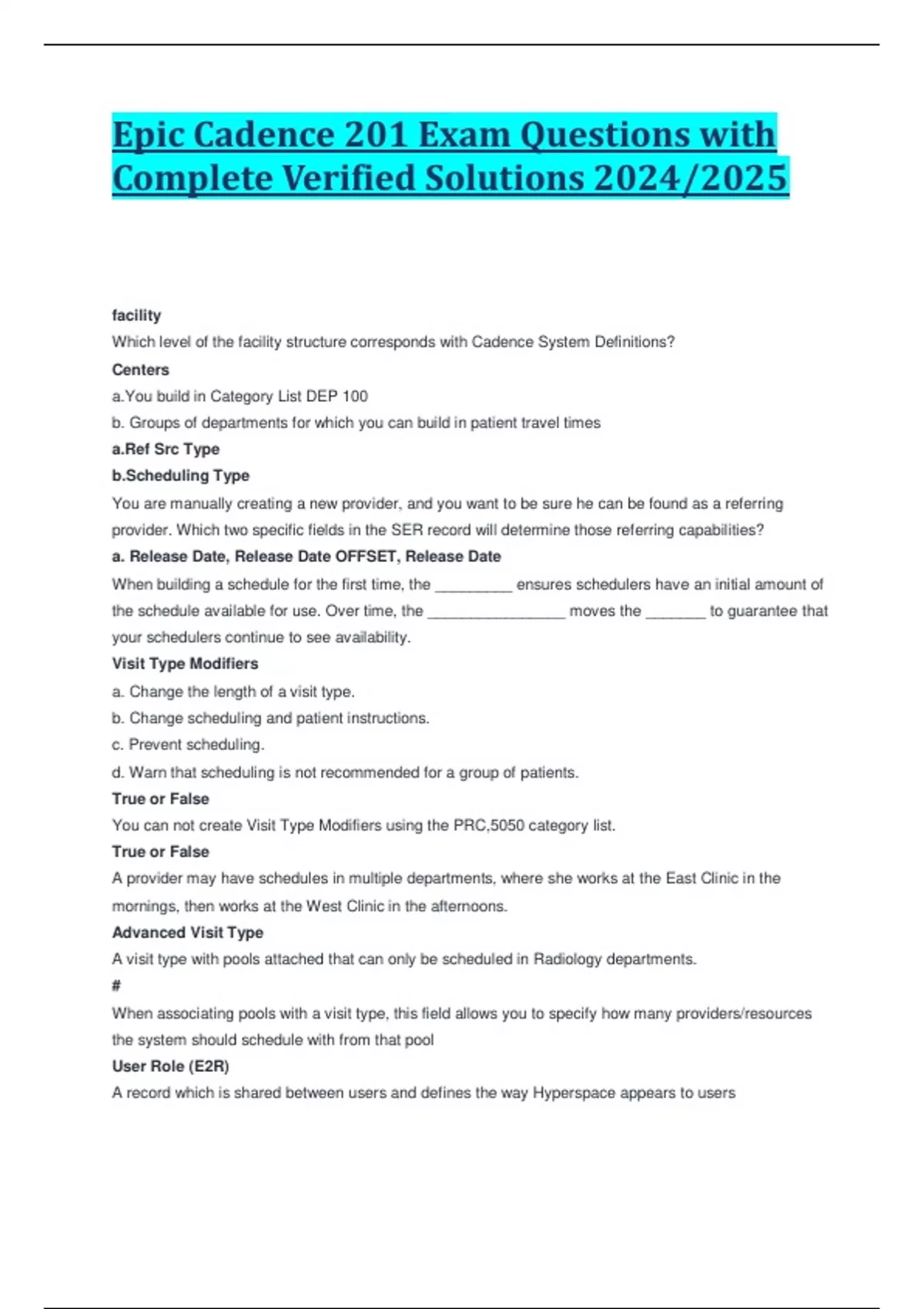 Epic Cadence 201 Exam Questions with Complete Verified Solutions 2024/2025

facility

Which level of the facility structure corresponds with Cadence System Definitions?

Centers

a.You build in Category List DEP 100

b. Groups of departments for which you can build in patient travel times

a.Ref Src Type

b.Scheduling Type

You are manually creating a new provider, and you want to be sure he can be found as a referring provider. Which two specific fields in the SER record will determine those referring capabilities?

a. Release Date, Release Date OFFSET, Release Date

When building a schedule for the first time, the _________ ensures schedulers have an initial amount of the schedule available for use. Over time, the ________________ moves the _______ to guarantee that your schedulers continue to see availability.

Visit Type Modifiers

a. Change the length of a visit type.

b. Change scheduling and patient instructions.

c. Prevent scheduling.

d. Warn that scheduling is not recommended for a group of patients.

True or False

You can not create Visit Type Modifiers using the PRC,5050 category list.

True or False

A provider may have schedules in multiple departments, where she works at the East Clinic in the mornings, then works at the West Clinic in the afternoons.

Advanced Visit Type

A visit type with pools attached that can only be scheduled in Radiology departments.

#

When associating pools with a visit type, this field allows you to specify how many providers/resources the system should schedule with from that pool

User Role (E2R)

A record which is shared between users and defines the way Hyperspace appears to users